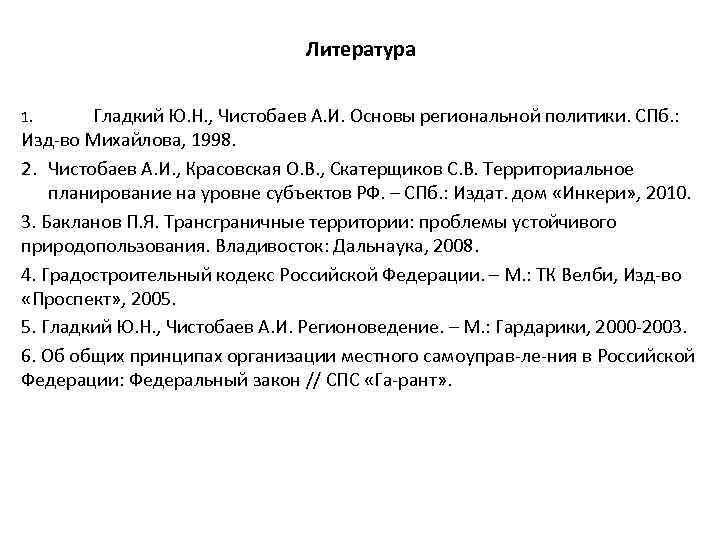 Литература

1. Гладкий Ю.Н., Чистобаев А.И. Основы региональной политики. СПб.: Изд-во Михайлова, 1998.

2. Чистобаев А.И., Красовская О.В., Скатерщиков С.В. Территориальное планирование на уровне субъектов РФ. – СПб.: Издат. дом «Инкери», 2010.

3. Бакланов П.Я. Трансграничные территории: проблемы устойчивого природопользования. Владивосток: Дальнаука, 2008.

4. Градостроительный кодекс Российской Федерации. – М.: ТК Велби, Изд-во «Проспект», 2005.

5. Гладкий Ю.Н., Чистобаев А.И. Регионоведение. – М.: Гардарики, 2000-2003.

6. Об общих принципах организации местного самоуправ-ле-ния в Российской Федерации: Федеральный закон // СПС «Га-рант».